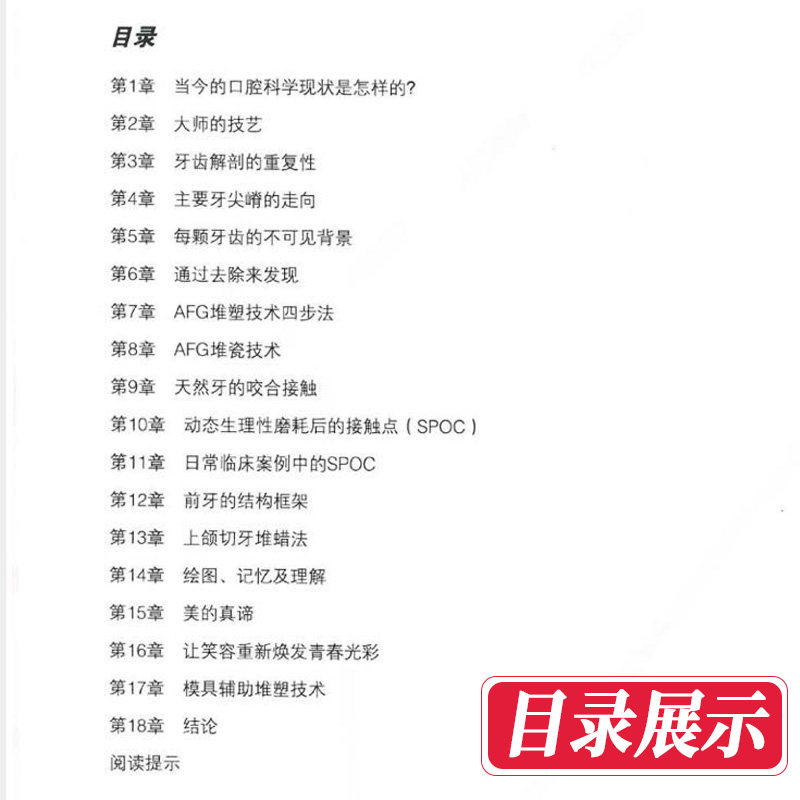 目录

第1章 当今的口腔科学现状是怎样的?

第2章 大师的技艺

第3章 牙齿解剖的重复性

第4章 主要牙尖嵴的走向

第5章 每颗牙齿的不可见背景

第6章 通过去除来发现

第7章 AFG堆塑技术四步法

第8章 AFG堆瓷技术

第9章 天然牙的咬合接触

第10章 动态生理性磨耗后的接触点(SPOC)

第11章 日常临床案例中的SPOC

第12章 前牙的结构框架

第13章 上颌切牙堆蜡法

第14章 绘图、记忆及理解

第15章 美的真谛

第16章 让笑容重新焕发青春光彩

第17章 模具辅助堆塑技术

第18章 结论

阅读提示

目录展示